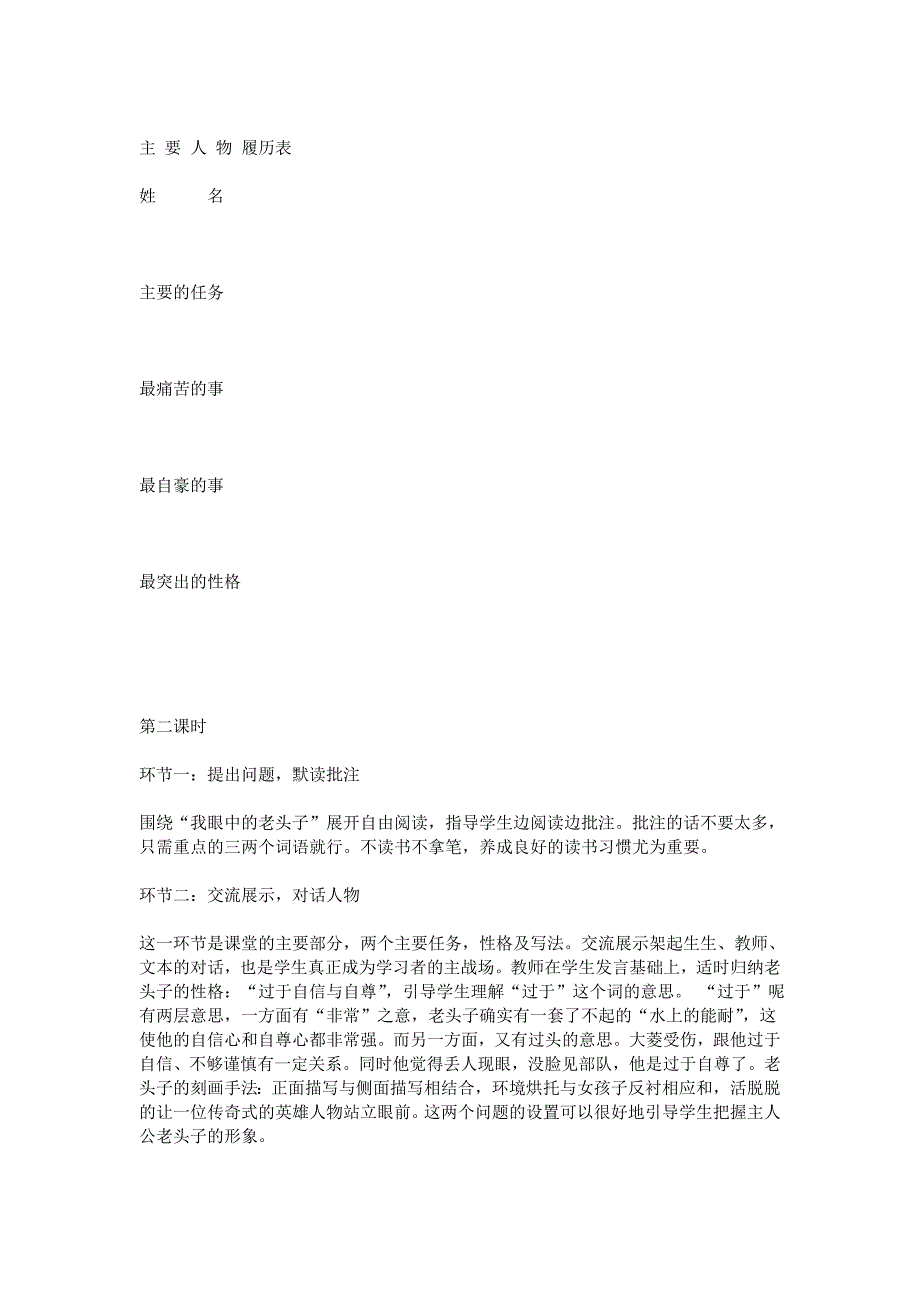 主 要 人 物 履历表

姓　　名

主要的任务

最痛苦的事

最自豪的事

最突出的性格

第二课时

环节一：提出问题，默读批注

围绕“我眼中的老头子”展开自由阅读，指导学生边阅读边批注。批注的话不要太多，只需重点的三两个词语就行。不读书不拿笔，养成良好的读书习惯尤为重要。

环节二：交流展示，对话人物

这一环节是课堂的主要部分，两个主要任务，性格及写法。交流展示架起生生、教师、文本的对话，也是学生真正成为学习者的主战场。教师在学生发言基础上，适时归纳老头子的性格：“过于自信与自尊”，引导学生理解“过于”这个词的意思。 “过于”呢有两层意思，一方面有“非常”之意，老头子确实有一套了不起的“水上的能耐”，这使他的自信心和自尊心都非常强。而另一方面，又有过头的意思。大菱受伤，跟他过于自信、不够谨慎有一定关系。同时他觉得丢人现眼，没脸见部队，他是过于自尊了。老头子的刻画手法：正面描写与侧面描写相结合，环境烘托与女孩子反衬相应和，活脱脱的让一位传奇式的英雄人物站立眼前。这两个问题的设置可以很好地引导学生把握主人公老头子的形象。